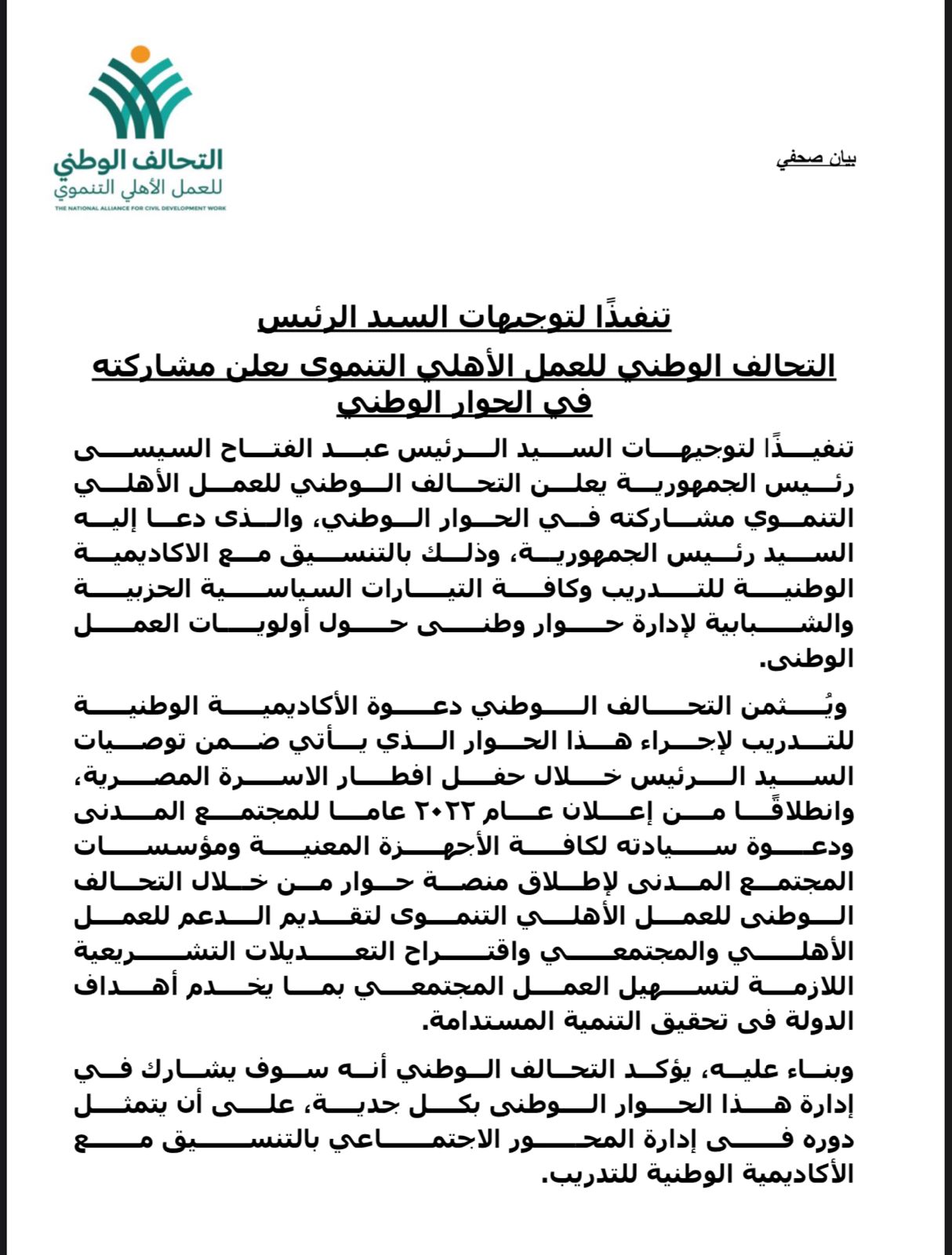 التحالف الوطني
للعمل الأهلي التنموي
THE NATIONAL ALLIANCE FOR CIVIL DEVELOPMENT WORK

بيان صحفي

تنفيذًا لتوجيهات السيد الرئيس

التحالف الوطني للعمل الأهلي التنموى يعلن مشاركته في الحوار الوطني

تنفيذًا لتوجيهات السيد الرئيس عبد الفتاح السيسى رئيس الجمهورية يعلن التحالف الوطني للعمل الأهلي التنموي مشاركته في الحوار الوطني، والذى دعا إليه السيد رئيس الجمهورية، وذلك بالتنسيق مع الاكاديمية الوطنية للتدريب وكافة التيارات السياسية الحزبية والشبابية لإدارة حوار وطنى حول أولويات العمل الوطنى.

ويُثمن التحالف الوطني دعوة الأكاديمية الوطنية للتدريب لإجراء هذا الحوار الذي يأتي ضمن توصيات السيد الرئيس خلال حفل افطار الاسرة المصرية، وانطلاقًا من إعلان عام ٢٠٢٢ عاما للمجتمع المدنى ودعوة سيادته لكافة الأجهزة المعنية ومؤسسات المجتمع المدنى لإطلاق منصة حوار من خلال التحالف الوطنى للعمل الأهلي التنموى لتقديم الدعم للعمل الأهلي والمجتمعي واقتراح التعديلات التشريعية اللازمة لتسهيل العمل المجتمعي بما يخدم أهداف الدولة فى تحقيق التنمية المستدامة.

وبناء عليه، يؤكد التحالف الوطني أنه سوف يشارك في إدارة هذا الحوار الوطنى بكل جدية، على أن يتمثل دوره فى إدارة المحور الاجتماعي بالتنسيق مع الأكاديمية الوطنية للتدريب.